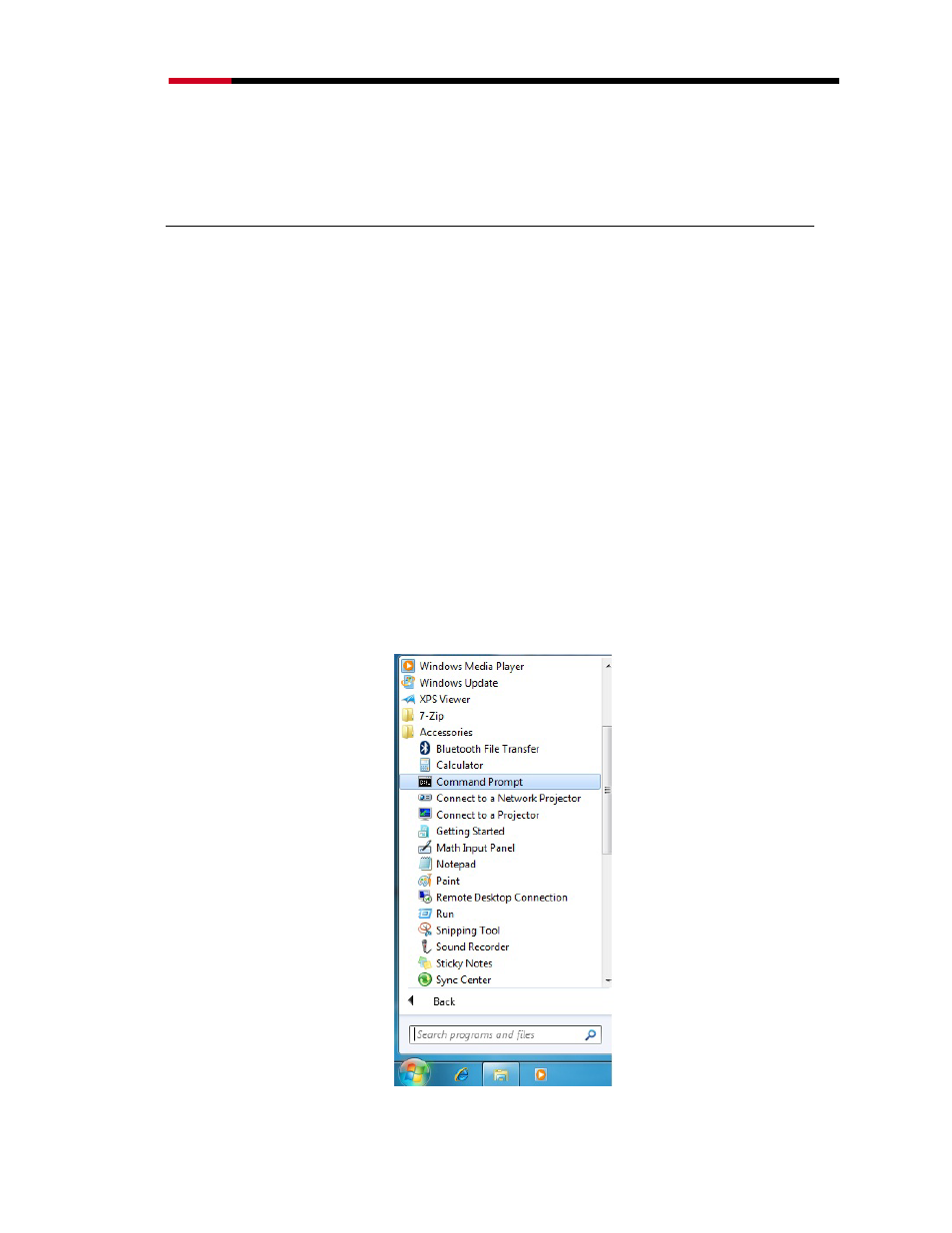 Windows Media Player
Windows Update
XPS Viewer
7-Zip
Accessories
Bluetooth File Transfer
Calculator
Command Prompt
Connect to a Network Projector
Connect to a Projector
Getting Started
Math Input Panel
Notepad
Paint
Remote Desktop Connection
Run
Snipping Tool
Sound Recorder
Sticky Notes
Sync Center
Back
Search programs and files